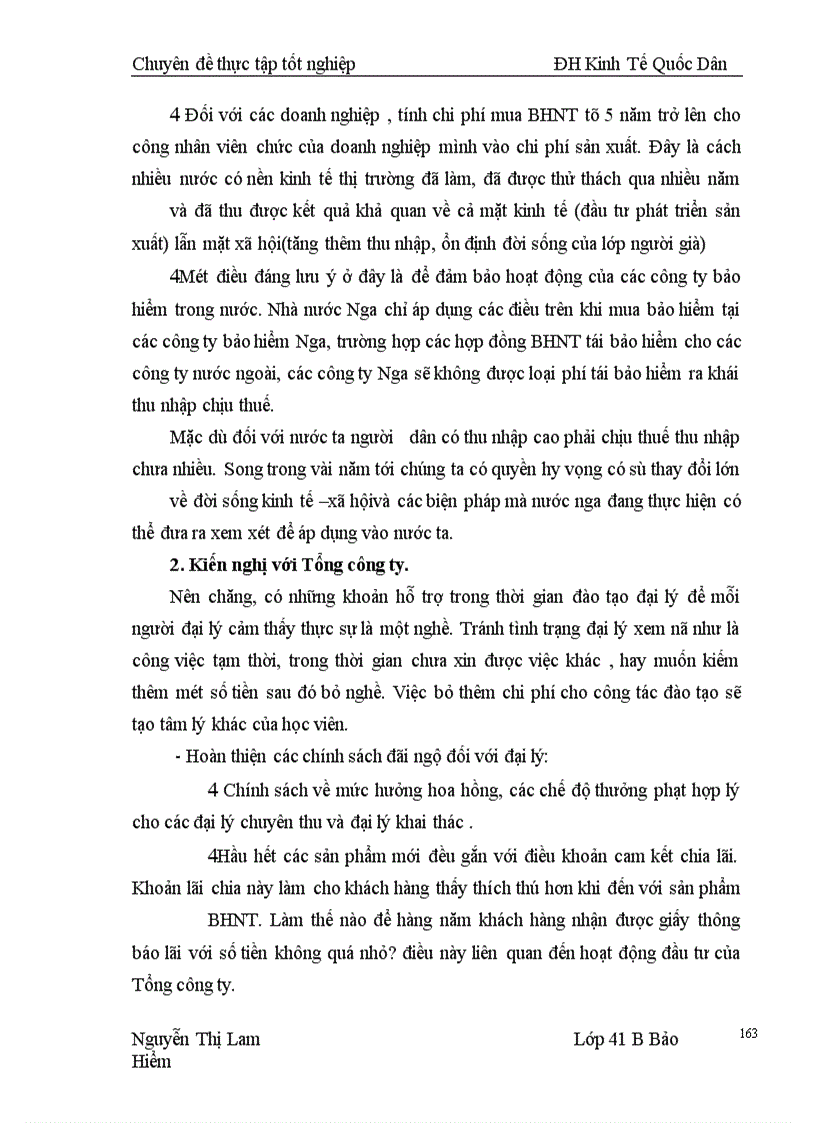 Chuyên đề thực tập tốt nghiệp ĐH Kinh Tế Quốc Dân

4 Đối với các doanh nghiệp , tính chi phí mua BHNT tõ 5 năm trở lên cho công nhân viên chức của doanh nghiệp mình vào chi phí sản xuất. Đây là cách nhiều nước có nền kinh tế thị trường đã làm, đã được thử thách qua nhiều năm và đã thu được kết quả khả quan về cả mặt kinh tế (đầu tư phát triển sản xuất) lẫn mặt xã hội(tăng thêm thu nhập, ổn định đời sống của lớp người già)

4Mét điều đáng lưu ý ở đây là để đảm bảo hoạt động của các công ty bảo hiểm trong nước. Nhà nước Nga chỉ áp dụng các điều trên khi mua bảo hiểm tại các công ty bảo hiểm Nga, trường hợp các hợp đồng BHNT tái bảo hiểm cho các công ty nước ngoài, các công ty Nga sẽ không được loại phí tái bảo hiểm ra khái thu nhập chịu thuế.

Mặc dù đối với nước ta người dân có thu nhập cao phải chịu thuế thu nhập chưa nhiều. Song trong vài năm tới chúng ta có quyền hy vọng có sù thay đổi lớn về đời sống kinh tế –xã hộivà các biện pháp mà nước nga đang thực hiện có thể đưa ra xem xét để áp dụng vào nước ta.

2. Kiến nghị với Tổng công ty.

Nên chăng, có những khoản hỗ trợ trong thời gian đào tạo đại lý để mỗi người đại lý cảm thấy thực sự là một nghề. Tránh tình trạng đại lý xem nã như là công việc tạm thời, trong thời gian chưa xin được việc khác , hay muốn kiếm thêm mét số tiền sau đó bỏ nghề. Việc bỏ thêm chi phí cho công tác đào tạo sẽ tạo tâm lý khác của học viên.

- Hoàn thiện các chính sách đãi ngộ đối với đại lý:

4 Chính sách về mức hưởng hoa hồng, các chế độ thưởng phạt hợp lý cho các đại lý chuyên thu và đại lý khai thác .

4Hầu hết các sản phẩm mới đều gắn với điều khoản cam kết chia lãi. Khoản lãi chia này làm cho khách hàng thấy thích thú hơn khi đến với sản phẩm BHNT. Làm thế nào để hàng năm khách hàng nhận được giấy thông báo lãi với số tiền không quá nhỏ? điều này liên quan đến hoạt động đầu tư của Tổng công ty.

Nguyễn Thị Lam Lớp 41 B Bảo Hiểm 163